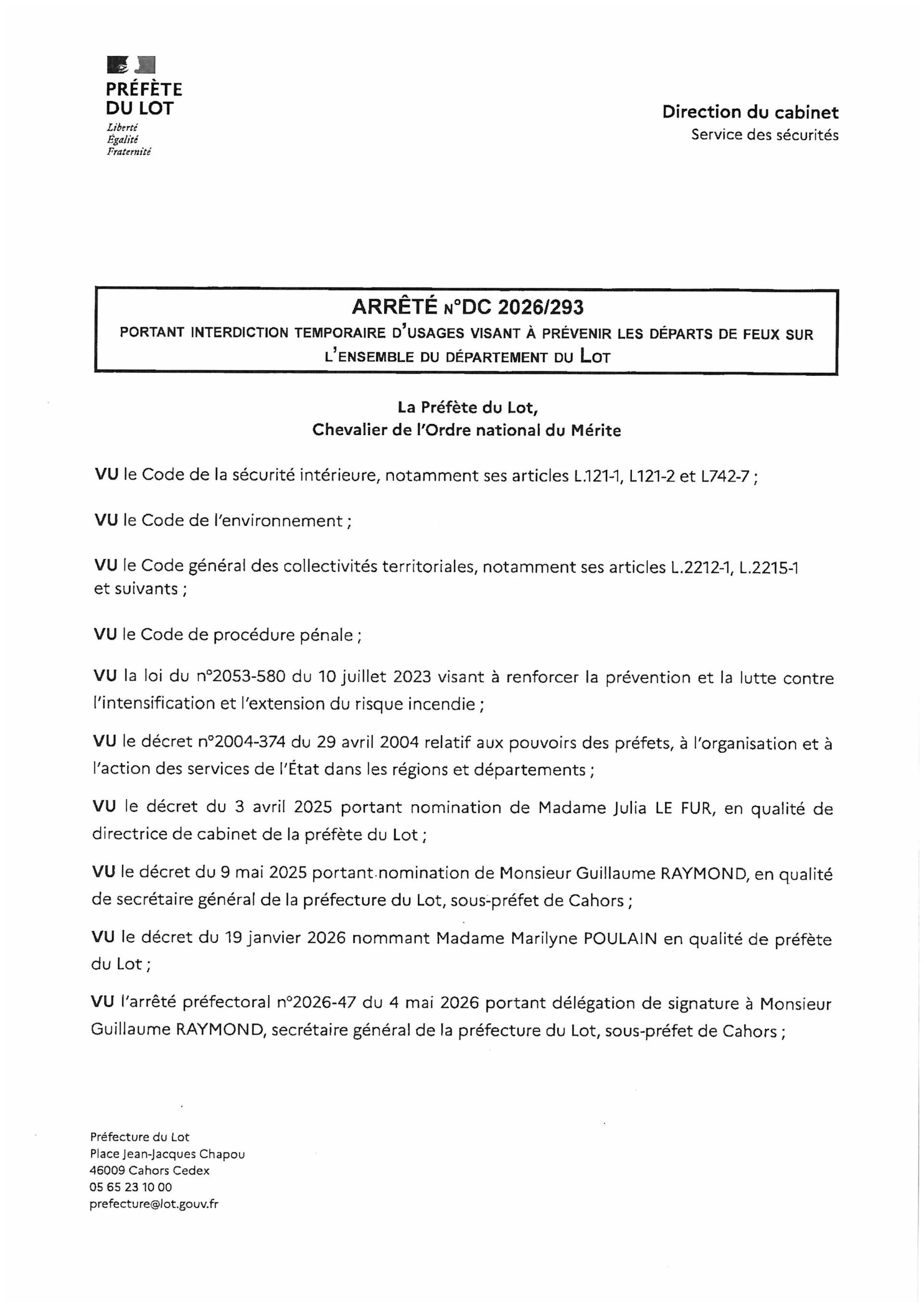 PRÉFÈTE DU LOT
Liberté
Égalité
Fraternité

Direction du cabinet
Service des sécurités

ARRÊTÉ N°DC 2026/293
PORTANT INTERDICTION TEMPORAIRE D'USAGES VISANT À PRÉVENIR LES DÉPARTS DE FEUX SUR L'ENSEMBLE DU DÉPARTEMENT DU LOT

La Préfète du Lot,
Chevalier de l'Ordre national du Mérite

VU le Code de la sécurité intérieure, notamment ses articles L.121-1, L121-2 et L742-7 ;

VU le Code de l'environnement ;

VU le Code général des collectivités territoriales, notamment ses articles L.2212-1, L.2215-1 et suivants ;

VU le Code de procédure pénale ;

VU la loi du n°2053-580 du 10 juillet 2023 visant à renforcer la prévention et la lutte contre l'intensification et l'extension du risque incendie ;

VU le décret n°2004-374 du 29 avril 2004 relatif aux pouvoirs des préfets, à l'organisation et à l'action des services de l'État dans les régions et départements ;

VU le décret du 3 avril 2025 portant nomination de Madame Julia LE FUR, en qualité de directrice de cabinet de la préfète du Lot ;

VU le décret du 9 mai 2025 portant nomination de Monsieur Guillaume RAYMOND, en qualité de secrétaire général de la préfecture du Lot, sous-préfet de Cahors ;

VU le décret du 19 janvier 2026 nommant Madame Marilyne POULAIN en qualité de préfète du Lot ;

VU l'arrêté préfectoral n°2026-47 du 4 mai 2026 portant délégation de signature à Monsieur Guillaume RAYMOND, secrétaire général de la préfecture du Lot, sous-préfet de Cahors ;

Préfecture du Lot
Place Jean-Jacques Chapou
46009 Cahors Cedex
05 65 23 10 00
prefecture@lot.gouv.fr